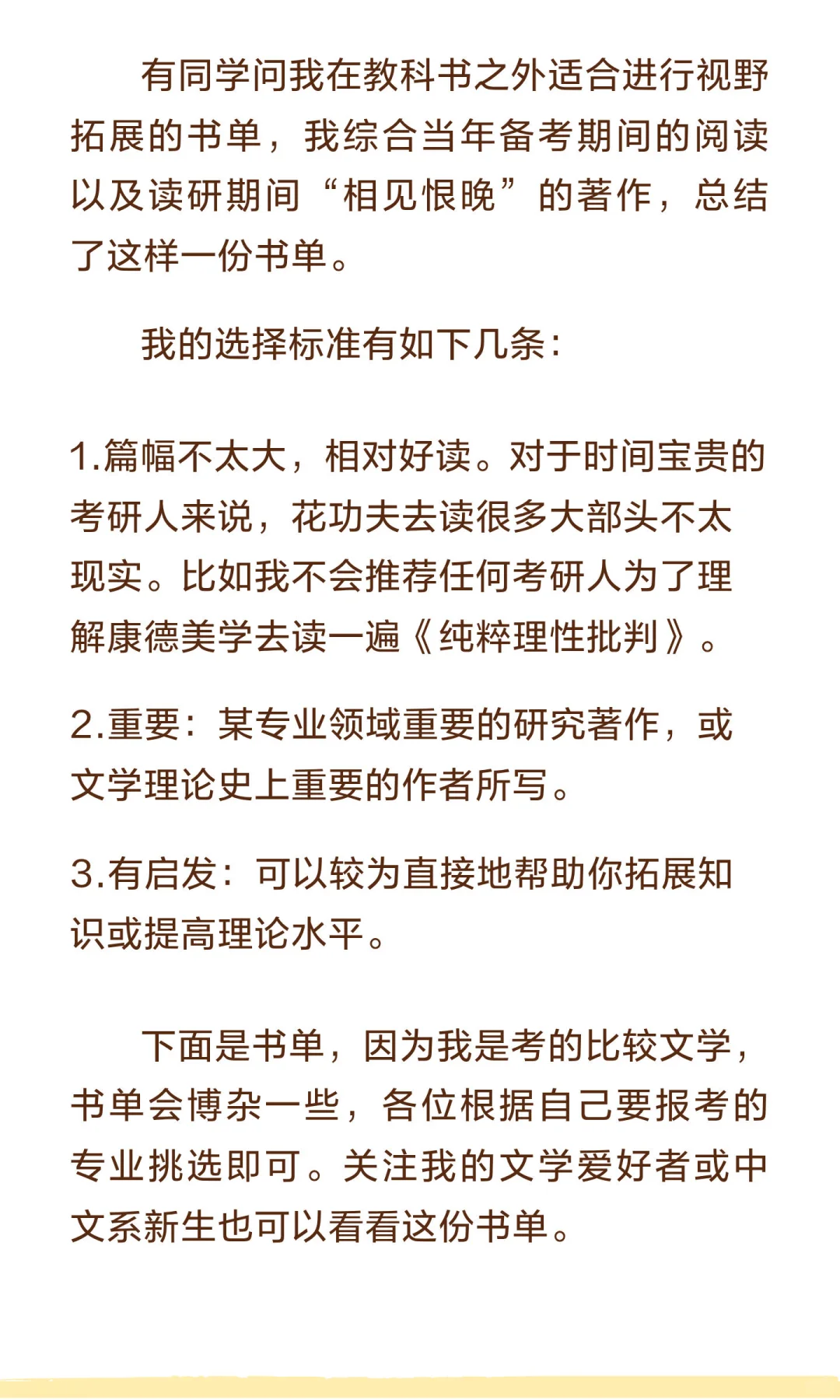 有同学问我在教科书之外适合进行视野拓展的书单，我综合当年备考期间的阅读以及读研期间“相见恨晚”的著作，总结了这样一份书单。

我的选择标准有如下几条：

1.篇幅不太大，相对好读。对于时间宝贵的考研人来说，花功夫去读很多大部头不太现实。比如我不会推荐任何考研人为了理解康德美学去读一遍《纯粹理性批判》。

2.重要：某专业领域重要的研究著作，或文学理论史上重要的作者所写。

3.有启发：可以较为直接地帮助你拓展知识或提高理论水平。

下面是书单，因为我是考的比较文学，书单会博杂一些，各位根据自己要报考的专业挑选即可。关注我的文学爱好者或中文系新生也可以看看这份书单。